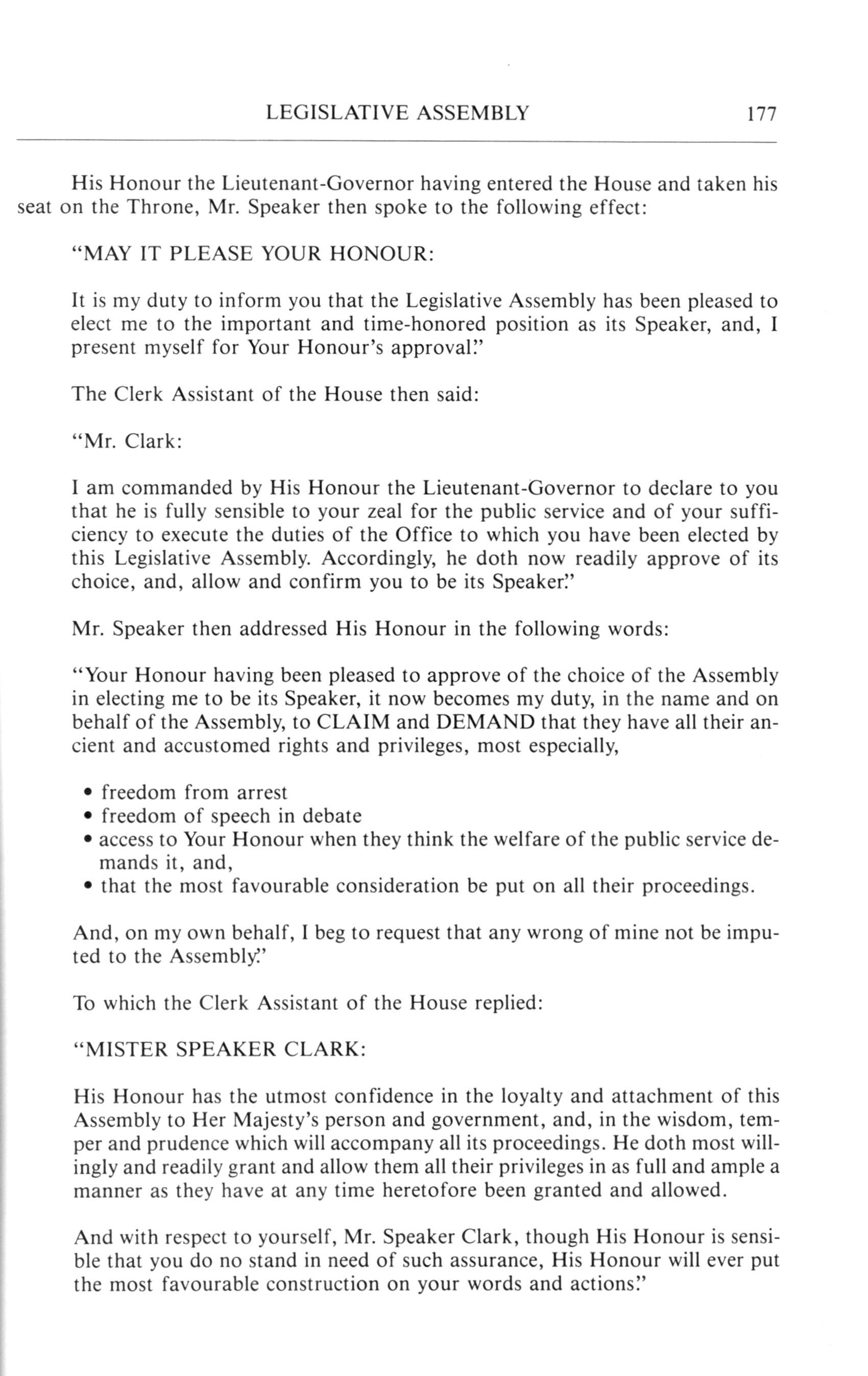 LEGISLATIVE ASSEMBLY 177

His Honour the Lieutenant-Governor having entered the House and taken his seat on the Throne, Mr. Speaker then spoke to the following effect:

"MAY IT PLEASE YOUR HONOUR:

It is my duty to inform you that the Legislative Assembly has been pleased to elect me to the important and time-honored position as its Speaker, and, I present myself for Your Honour's approval."

The Clerk Assistant of the House then said:

"Mr. Clark:

I am commanded by His Honour the Lieutenant-Governor to declare to you that he is fully sensible to your zeal for the public service and of your sufficiency to execute the duties of the Office to which you have been elected by this Legislative Assembly. Accordingly, he doth now readily approve of its choice, and, allow and confirm you to be its Speaker."

Mr. Speaker then addressed His Honour in the following words:

"Your Honour having been pleased to approve of the choice of the Assembly in electing me to be its Speaker, it now becomes my duty, in the name and on behalf of the Assembly, to CLAIM and DEMAND that they have all their ancient and accustomed rights and privileges, most especially,

• freedom from arrest
• freedom of speech in debate
• access to Your Honour when they think the welfare of the public service demands it, and,
• that the most favourable consideration be put on all their proceedings.

And, on my own behalf, I beg to request that any wrong of mine not be imputed to the Assembly."

To which the Clerk Assistant of the House replied:

"MISTER SPEAKER CLARK:

His Honour has the utmost confidence in the loyalty and attachment of this Assembly to Her Majesty's person and government, and, in the wisdom, temper and prudence which will accompany all its proceedings. He doth most willingly and readily grant and allow them all their privileges in as full and ample a manner as they have at any time heretofore been granted and allowed.

And with respect to yourself, Mr. Speaker Clark, though His Honour is sensible that you do no stand in need of such assurance, His Honour will ever put the most favourable construction on your words and actions."